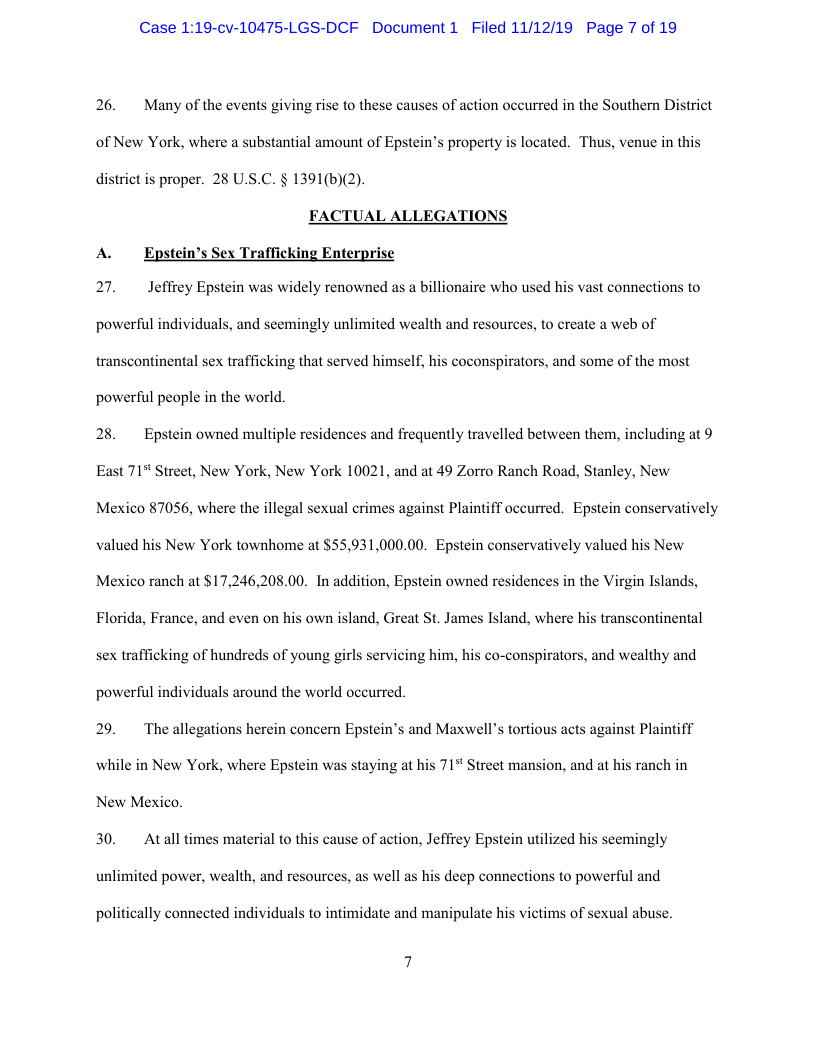 Case 1:19-cv-10475-LGS-DCF Document 1 Filed 11/12/19 Page 7 of 19

26. Many of the events giving rise to these causes of action occurred in the Southern District of New York, where a substantial amount of Epstein's property is located. Thus, venue in this district is proper. 28 U.S.C. § 1391(b)(2).

FACTUAL ALLEGATIONS

A. Epstein's Sex Trafficking Enterprise

27. Jeffrey Epstein was widely renowned as a billionaire who used his vast connections to powerful individuals, and seemingly unlimited wealth and resources, to create a web of transcontinental sex trafficking that served himself, his coconspirators, and some of the most powerful people in the world.

28. Epstein owned multiple residences and frequently travelled between them, including at 9 East 71$^{st}$ Street, New York, New York 10021, and at 49 Zorro Ranch Road, Stanley, New Mexico 87056, where the illegal sexual crimes against Plaintiff occurred. Epstein conservatively valued his New York townhome at \$55,931,000.00. Epstein conservatively valued his New Mexico ranch at \$17,246,208.00. In addition, Epstein owned residences in the Virgin Islands, Florida, France, and even on his own island, Great St. James Island, where his transcontinental sex trafficking of hundreds of young girls servicing him, his co-conspirators, and wealthy and powerful individuals around the world occurred.

29. The allegations herein concern Epstein's and Maxwell's tortious acts against Plaintiff while in New York, where Epstein was staying at his 71$^{st}$ Street mansion, and at his ranch in New Mexico.

30. At all times material to this cause of action, Jeffrey Epstein utilized his seemingly unlimited power, wealth, and resources, as well as his deep connections to powerful and politically connected individuals to intimidate and manipulate his victims of sexual abuse.

7